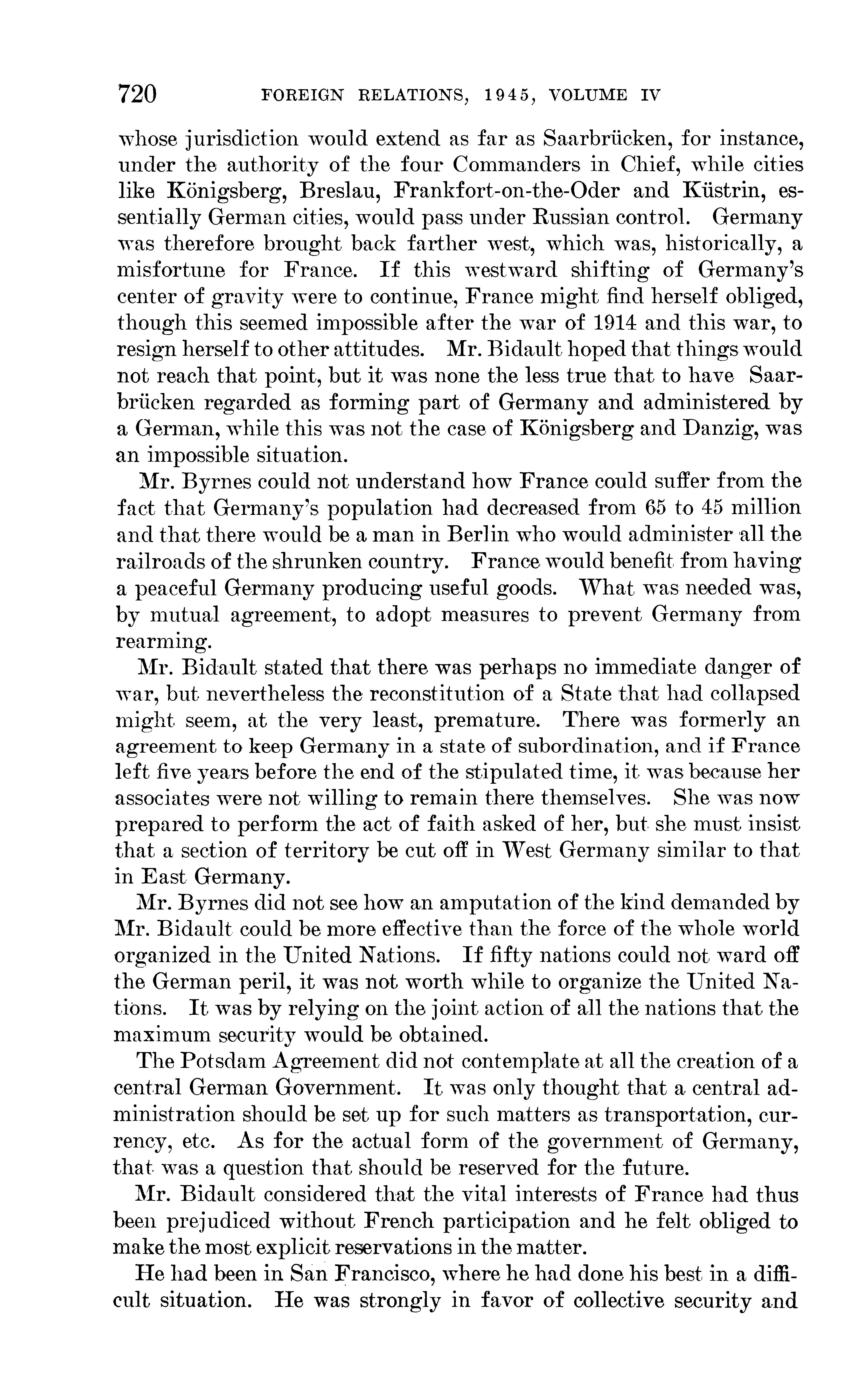 720 FOREIGN RELATIONS, 1945, VOLUME IV

whose jurisdiction would extend as far as Saarbrücken, for instance, under the authority of the four Commanders in Chief, while cities like Königsberg, Breslau, Frankfort-on-the-Oder and Küstrin, essentially German cities, would pass under Russian control. Germany was therefore brought back farther west, which was, historically, a misfortune for France. If this westward shifting of Germany's center of gravity were to continue, France might find herself obliged, though this seemed impossible after the war of 1914 and this war, to resign herself to other attitudes. Mr. Bidault hoped that things would not reach that point, but it was none the less true that to have Saarbrücken regarded as forming part of Germany and administered by a German, while this was not the case of Königsberg and Danzig, was an impossible situation.

Mr. Byrnes could not understand how France could suffer from the fact that Germany's population had decreased from 65 to 45 million and that there would be a man in Berlin who would administer all the railroads of the shrunken country. France would benefit from having a peaceful Germany producing useful goods. What was needed was, by mutual agreement, to adopt measures to prevent Germany from rearming.

Mr. Bidault stated that there was perhaps no immediate danger of war, but nevertheless the reconstitution of a State that had collapsed might seem, at the very least, premature. There was formerly an agreement to keep Germany in a state of subordination, and if France left five years before the end of the stipulated time, it was because her associates were not willing to remain there themselves. She was now prepared to perform the act of faith asked of her, but she must insist that a section of territory be cut off in West Germany similar to that in East Germany.

Mr. Byrnes did not see how an amputation of the kind demanded by Mr. Bidault could be more effective than the force of the whole world organized in the United Nations. If fifty nations could not ward off the German peril, it was not worth while to organize the United Nations. It was by relying on the joint action of all the nations that the maximum security would be obtained.

The Potsdam Agreement did not contemplate at all the creation of a central German Government. It was only thought that a central administration should be set up for such matters as transportation, currency, etc. As for the actual form of the government of Germany, that was a question that should be reserved for the future.

Mr. Bidault considered that the vital interests of France had thus been prejudiced without French participation and he felt obliged to make the most explicit reservations in the matter.

He had been in San Francisco, where he had done his best in a difficult situation. He was strongly in favor of collective security and